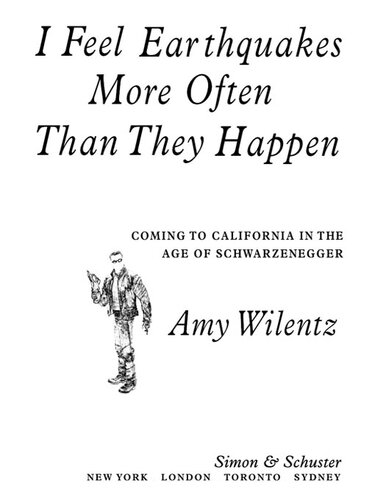 I Feel Earthquakes More Often Than They Happen

COMING TO CALIFORNIA IN THE AGE OF SCHWARZENEGGER

Amy Wilentz

Simon & Schuster
NEW YORK LONDON TORONTO SYDNEY